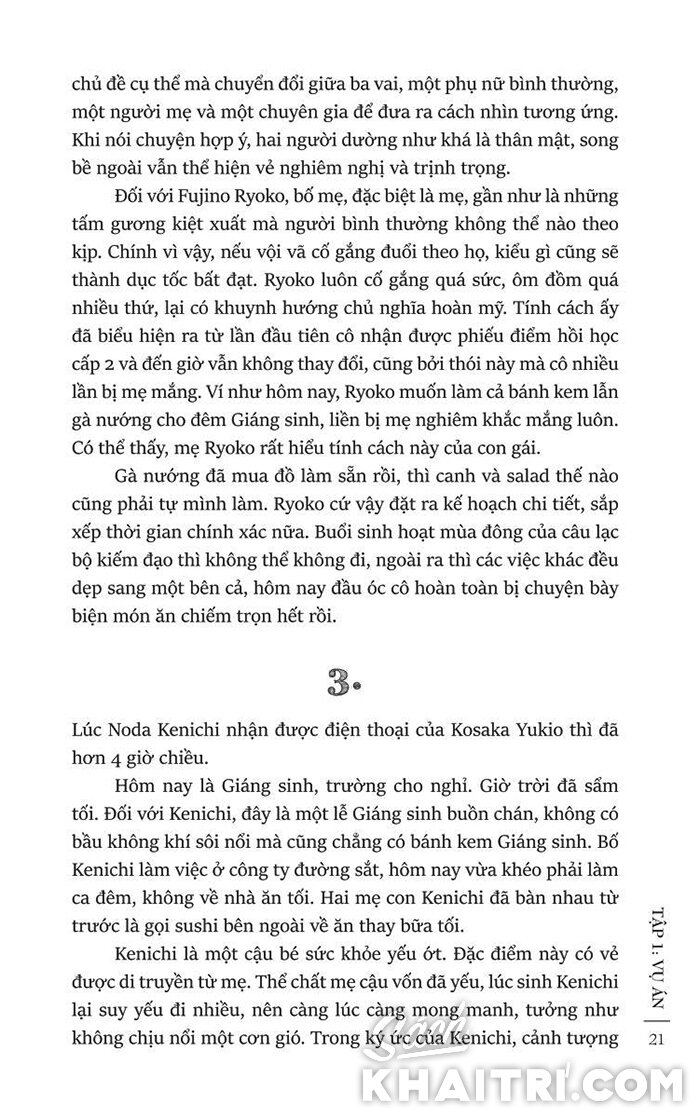 chủ đề cụ thể mà chuyển đổi giữa ba vai, một phụ nữ bình thường, một người mẹ và một chuyên gia để đưa ra cách nhìn tương ứng. Khi nói chuyện hợp ý, hai người dường như khá là thân mật, song bề ngoài vẫn thể hiện vẻ nghiêm nghị và trịnh trọng.

Đối với Fujino Ryoko, bố mẹ, đặc biệt là mẹ, gần như là những tấm gương kiệt xuất mà người bình thường không thể nào theo kịp. Chính vì vậy, nếu vội vã cố gắng đuổi theo họ, kiểu gì cũng sẽ thành dục tốc bất đạt. Ryoko luôn cố gắng quá sức, ôm đồm quá nhiều thứ, lại có khuynh hướng chủ nghĩa hoàn mỹ. Tính cách ấy đã biểu hiện ra từ lần đầu tiên cô nhận được phiếu điểm hồi học cấp 2 và đến giờ vẫn không thay đổi, cũng bởi thói này mà cô nhiều lần bị mẹ mắng. Ví như hôm nay, Ryoko muốn làm cả bánh kem lẫn gà nướng cho đêm Giáng sinh, liền bị mẹ nghiêm khắc mắng luôn. Có thể thấy, mẹ Ryoko rất hiểu tính cách này của con gái.

Gà nướng đã mua đồ làm sẵn rồi, thì canh và salad thế nào cũng phải tự mình làm. Ryoko cứ vậy đặt ra kế hoạch chi tiết, sắp xếp thời gian chính xác nữa. Buổi sinh hoạt mùa đông của câu lạc bộ kiếm đạo thì không thể không đi, ngoài ra thì các việc khác đều dẹp sang một bên cả, hôm nay đầu óc cô hoàn toàn bị chuyện bày biện món ăn chiếm trọn hết rồi.

3.

Lúc Noda Kenichi nhận được điện thoại của Kosaka Yukio thì đã hơn 4 giờ chiều.

Hôm nay là Giáng sinh, trường cho nghỉ. Giờ trời đã sẩm tối. Đối với Kenichi, đây là một lễ Giáng sinh buồn chán, không có bầu không khí sôi nổi mà cũng chẳng có bánh kem Giáng sinh. Bố Kenichi làm việc ở công ty đường sắt, hôm nay vừa khéo phải làm ca đêm, không về nhà ăn tối. Hai mẹ con Kenichi đã bàn nhau từ trước là gọi sushi bên ngoài về ăn thay bữa tối.

Kenichi là một cậu bé sức khỏe yếu ớt. Đặc điểm này có vẻ được di truyền từ mẹ. Thể chất mẹ cậu vốn đã yếu, lúc sinh Kenichi lại suy yếu đi nhiều, nên càng lúc càng mong manh, tưởng như không chịu nổi một cơn gió. Trong ký ức của Kenichi, cảnh tượng

TẬP 1: VỤ ÁN | 21

KHAITRI.COM